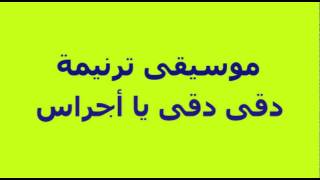 موسيقى ترنيمة
دقى دقى يا أجراس